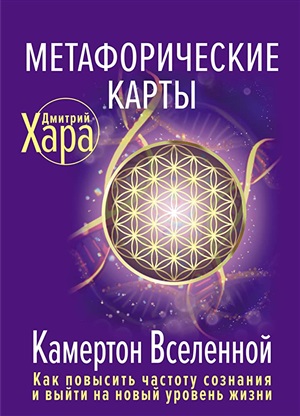 МЕТАФОРИЧЕСКИЕ КАРТЫ

Дмитрий Хара

Камертон Вселенной

Как повысить частоту сознания и выйти на новый уровень жизни